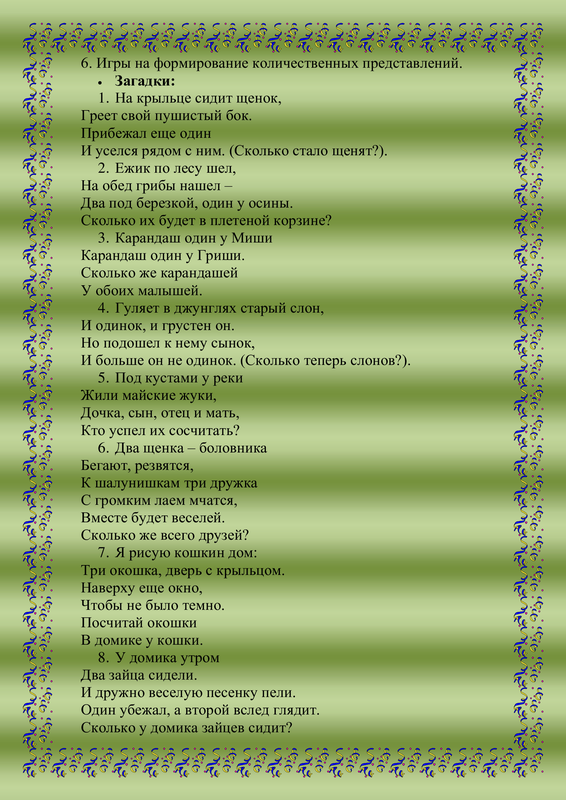 6. Игры на формирование количественных представлений.

• **Загадки:**

1. На крыльце сидит щенок,
Греет свой пушистый бок.
Прибежал еще один
И уселся рядом с ним. (Сколько стало щенят?).

2. Ежик по лесу шел,
На обед грибы нашел –
Два под березкой, один у осины.
Сколько их будет в плетеной корзине?

3. Карандаш один у Миши
Карандаш один у Гриши.
Сколько же карандашей
У обоих малышей.

4. Гуляет в джунглях старый слон,
И одинок, и грустен он.
Но подошел к нему сынок,
И больше он не одинок. (Сколько теперь слонов?).

5. Под кустами у реки
Жили майские жуки,
Дочка, сын, отец и мать,
Кто успел их сосчитать?

6. Два щенка – боловника
Бегают, резвятся,
К шалунишкам три дружка
С громким лаем мчатся,
Вместе будет веселей.
Сколько же всего друзей?

7. Я рисую кошкин дом:
Три окошка, дверь с крыльцом.
Наверху еще окно,
Чтобы не было темно.
Посчитай окошки
В домике у кошки.

8. У домика утром
Два зайца сидели.
И дружно веселую песенку пели.
Один убежал, а второй вслед глядит.
Сколько у домика зайцев сидит?